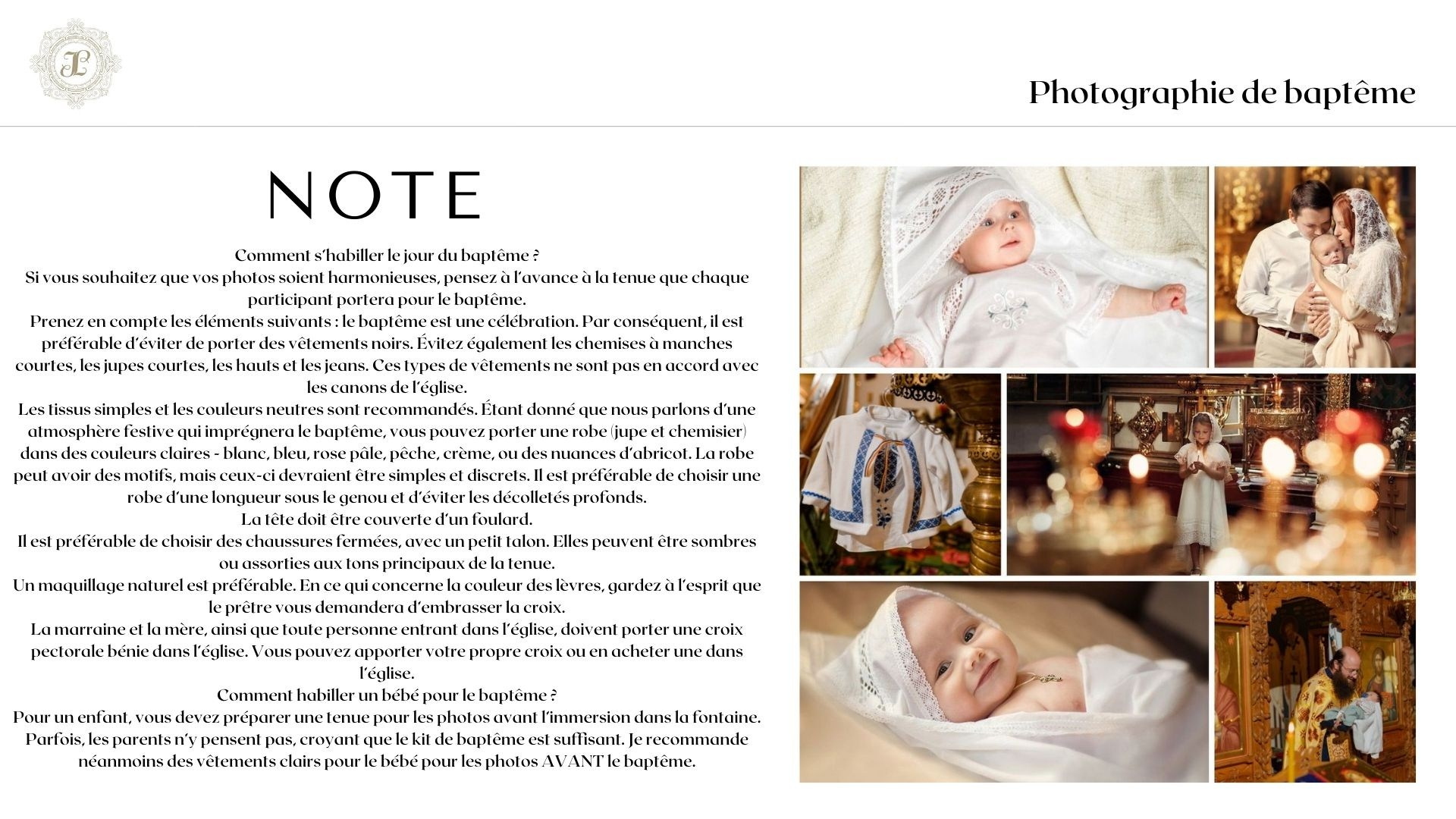 Photographie de baptême

NOTE

Comment s'habiller le jour du baptême ?
Si vous souhaitez que vos photos soient harmonieuses, pensez à l'avance à la tenue que chaque participant portera pour le baptême.
Prenez en compte les éléments suivants : le baptême est une célébration. Par conséquent, il est préférable d'éviter de porter des vêtements noirs. Évitez également les chemises à manches courtes, les jupes courtes, les hauts et les jeans. Ces types de vêtements ne sont pas en accord avec les canons de l'église.
Les tissus simples et les couleurs neutres sont recommandés. Étant donné que nous parlons d'une atmosphère festive qui imprégnera le baptême, vous pouvez porter une robe (jupe et chemisier) dans des couleurs claires - blanc, bleu, rose pâle, pêche, crème, ou des nuances d'abricot. La robe peut avoir des motifs, mais ceux-ci devraient être simples et discrets. Il est préférable de choisir une robe d'une longueur sous le genou et d'éviter les décolletés profonds.
La tête doit être couverte d'un foulard.
Il est préférable de choisir des chaussures fermées, avec un petit talon. Elles peuvent être sombres ou assorties aux tons principaux de la tenue.
Un maquillage naturel est préférable. En ce qui concerne la couleur des lèvres, gardez à l'esprit que le prêtre vous demandera d'embrasser la croix.
La marraine et la mère, ainsi que toute personne entrant dans l'église, doivent porter une croix pectorale bénie dans l'église. Vous pouvez apporter votre propre croix ou en acheter une dans l'église.
Comment habiller un bébé pour le baptême ?
Pour un enfant, vous devez préparer une tenue pour les photos avant l'immersion dans la fontaine. Parfois, les parents n'y pensent pas, croyant que le kit de baptême est suffisant. Je recommande néanmoins des vêtements clairs pour le bébé pour les photos AVANT le baptême.